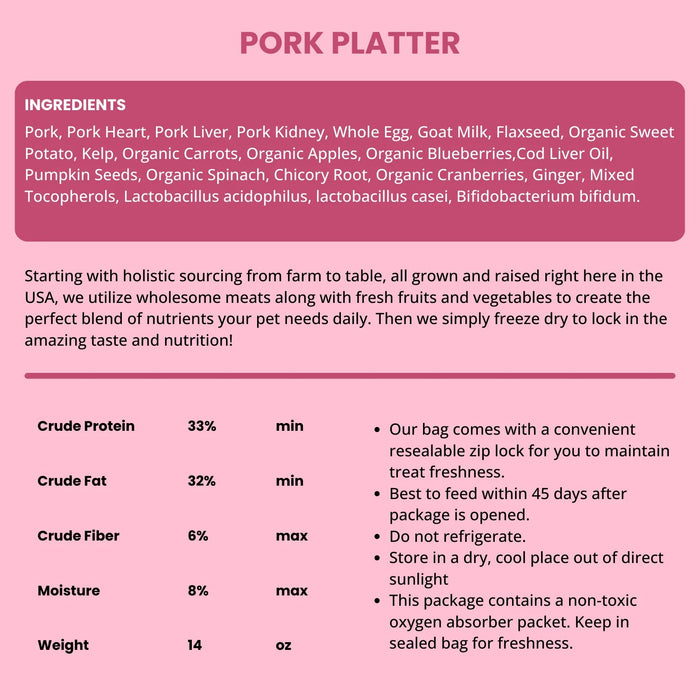 PORK PLATTER

INGREDIENTS
Pork, Pork Heart, Pork Liver, Pork Kidney, Whole Egg, Goat Milk, Flaxseed, Organic Sweet Potato, Kelp, Organic Carrots, Organic Apples, Organic Blueberries,Cod Liver Oil, Pumpkin Seeds, Organic Spinach, Chicory Root, Organic Cranberries, Ginger, Mixed Tocopherols, Lactobacillus acidophilus, lactobacillus casei, Bifidobacterium bifidum.

Starting with holistic sourcing from farm to table, all grown and raised right here in the USA, we utilize wholesome meats along with fresh fruits and vegetables to create the perfect blend of nutrients your pet needs daily. Then we simply freeze dry to lock in the amazing taste and nutrition!

| Crude Protein | 33% | min |
|---|---|---|
| Crude Fat | 32% | min |
| Crude Fiber | 6% | max |
| Moisture | 8% | max |
| Weight | 14 | oz |

• Our bag comes with a convenient resealable zip lock for you to maintain treat freshness.
• Best to feed within 45 days after package is opened.
• Do not refrigerate.
• Store in a dry, cool place out of direct sunlight
• This package contains a non-toxic oxygen absorber packet. Keep in sealed bag for freshness.